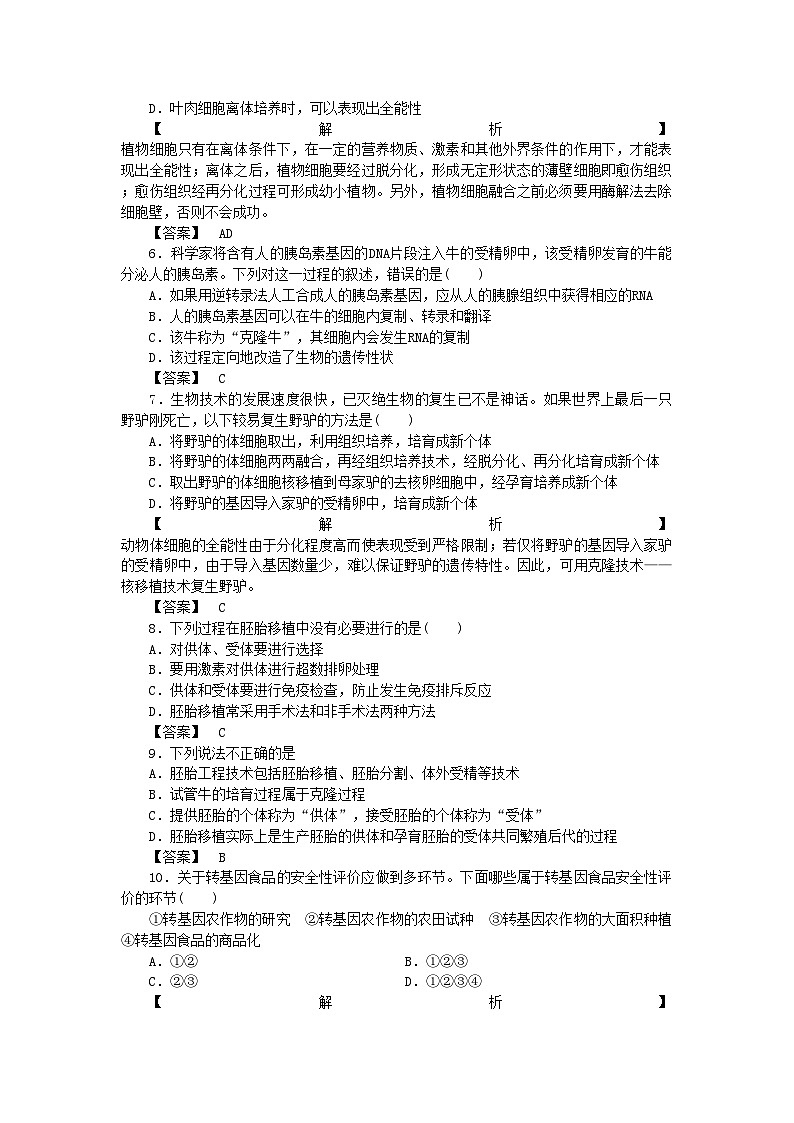 D．叶肉细胞离体培养时，可以表现出全能性

【解析】

植物细胞只有在离体条件下，在一定的营养物质、激素和其他外界条件的作用下，才能表现出全能性；离体之后，植物细胞要经过脱分化，形成无定形状态的薄壁细胞即愈伤组织；愈伤组织经再分化过程可形成幼小植物。另外，植物细胞融合之前必须要用酶解法去除细胞壁，否则不会成功。

【答案】 AD

6．科学家将含有人的胰岛素基因的DNA片段注入牛的受精卵中，该受精卵发育的牛能分泌人的胰岛素。下列对这一过程的叙述，错误的是(　　)

A．如果用逆转录法人工合成人的胰岛素基因，应从人的胰腺组织中获得相应的RNA

B．人的胰岛素基因可以在牛的细胞内复制、转录和翻译

C．该牛称为“克隆牛”，其细胞内会发生RNA的复制

D．该过程定向地改造了生物的遗传性状

【答案】 C

7．生物技术的发展速度很快，已灭绝生物的复生已不是神话。如果世界上最后一只野驴刚死亡，以下较易复生野驴的方法是(　　)

A．将野驴的体细胞取出，利用组织培养，培育成新个体

B．将野驴的体细胞两两融合，再经组织培养技术，经脱分化、再分化培育成新个体

C．取出野驴的体细胞核移植到母家驴的去核卵细胞中，经孕育培养成新个体

D．将野驴的基因导入家驴的受精卵中，培育成新个体

【解析】

动物体细胞的全能性由于分化程度高而使表现受到严格限制；若仅将野驴的基因导入家驴的受精卵中，由于导入基因数量少，难以保证野驴的遗传特性。因此，可用克隆技术——核移植技术复生野驴。

【答案】 C

8．下列过程在胚胎移植中没有必要进行的是(　　)

A．对供体、受体要进行选择

B．要用激素对供体进行超数排卵处理

C．供体和受体要进行免疫检查，防止发生免疫排斥反应

D．胚胎移植常采用手术法和非手术法两种方法

【答案】 C

9．下列说法不正确的是

A．胚胎工程技术包括胚胎移植、胚胎分割、体外受精等技术

B．试管牛的培育过程属于克隆过程

C．提供胚胎的个体称为“供体”，接受胚胎的个体称为“受体”

D．胚胎移植实际上是生产胚胎的供体和孕育胚胎的受体共同繁殖后代的过程

【答案】 B

10．关于转基因食品的安全性评价应做到多环节。下面哪些属于转基因食品安全性评价的环节(　　)

①转基因农作物的研究　②转基因农作物的农田试种　③转基因农作物的大面积种植　④转基因食品的商品化

A．①②　　　　B．①②③

C．②③　　　　D．①②③④

【解析】